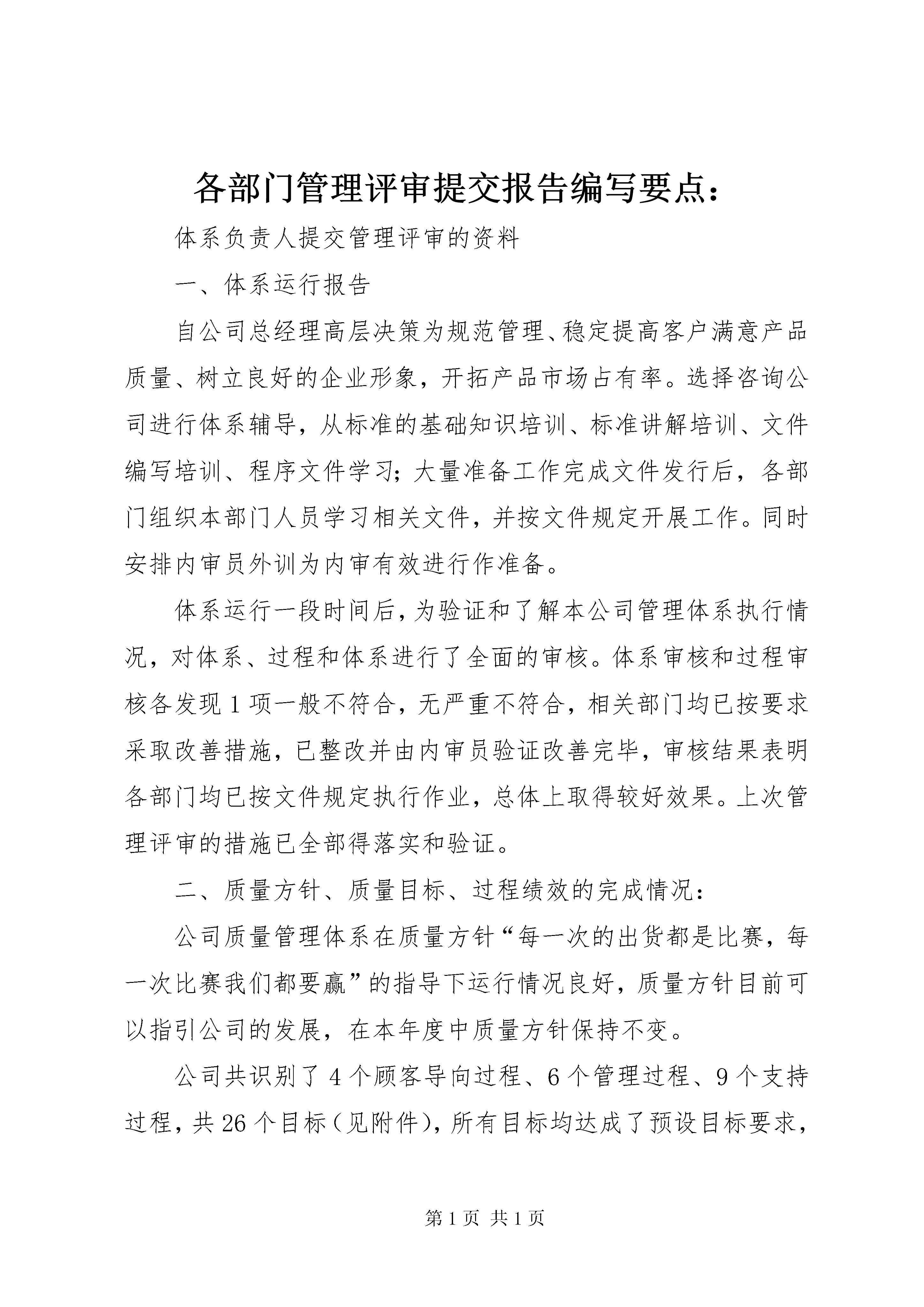 各部门管理评审提交报告编写要点：

体系负责人提交管理评审的资料

一、体系运行报告

自公司总经理高层决策为规范管理、稳定提高客户满意产品质量、树立良好的企业形象，开拓产品市场占有率。选择咨询公司进行体系辅导，从标准的基础知识培训、标准讲解培训、文件编写培训、程序文件学习；大量准备工作完成文件发行后，各部门组织本部门人员学习相关文件，并按文件规定开展工作。同时安排内审员外训为内审有效进行作准备。

体系运行一段时间后，为验证和了解本公司管理体系执行情况，对体系、过程和体系进行了全面的审核。体系审核和过程审核各发现1项一般不符合，无严重不符合，相关部门均已按要求采取改善措施，已整改并由内审员验证改善完毕，审核结果表明各部门均已按文件规定执行作业，总体上取得较好效果。上次管理评审的措施已全部得落实和验证。

二、质量方针、质量目标、过程绩效的完成情况：

公司质量管理体系在质量方针“每一次的出货都是比赛，每一次比赛我们都要赢”的指导下运行情况良好，质量方针目前可以指引公司的发展，在本年度中质量方针保持不变。

公司共识别了4个顾客导向过程、6个管理过程、9个支持过程，共26个目标（见附件），所有目标均达成了预设目标要求，

第1页 共1页